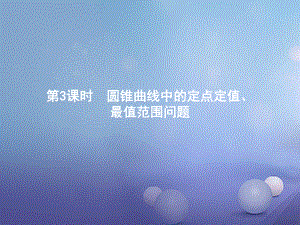 第3课时　圆锥曲线中的定点定值、最值范围问题